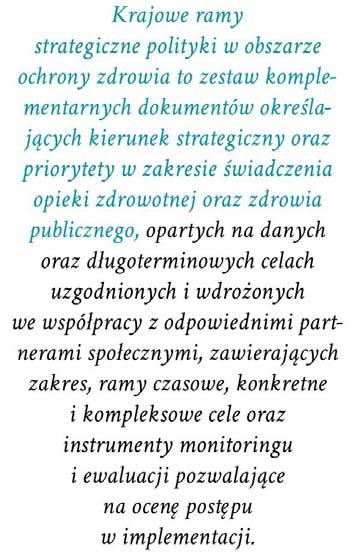 Krajowe ramy strategiczne polityki w obszarze ochrony zdrowia to zestaw komplementarnych dokumentów określających kierunek strategiczny oraz priorytety w zakresie świadczenia opieki zdrowotnej oraz zdrowia publicznego, opartych na danych oraz długoterminowych celach uzgodnionych i wdrożonych we współpracy z odpowiednimi partnerami społecznymi, zawierających zakres, ramy czasowe, konkretne i kompleksowe cele oraz instrumenty monitoringu i ewaluacji pozwalające na ocenę postępu w implementacji.